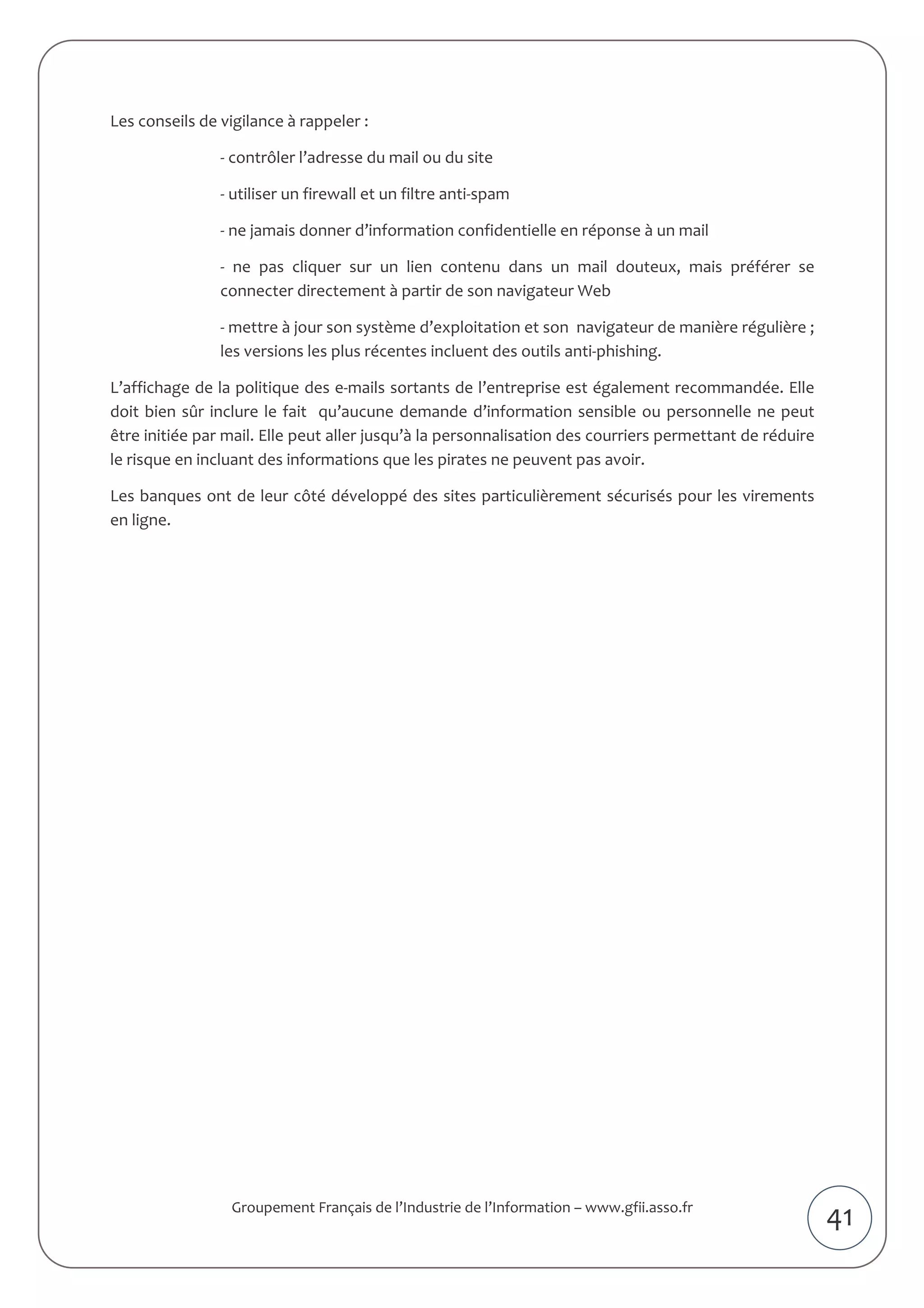 Les conseils de vigilance à rappeler :

- contrôler l’adresse du mail ou du site

- utiliser un firewall et un filtre anti-spam

- ne jamais donner d’information confidentielle en réponse à un mail

- ne pas cliquer sur un lien contenu dans un mail douteux, mais préférer se connecter directement à partir de son navigateur Web

- mettre à jour son système d’exploitation et son navigateur de manière régulière ; les versions les plus récentes incluent des outils anti-phishing.

L’affichage de la politique des e-mails sortants de l’entreprise est également recommandée. Elle doit bien sûr inclure le fait qu’aucune demande d’information sensible ou personnelle ne peut être initiée par mail. Elle peut aller jusqu’à la personnalisation des courriers permettant de réduire le risque en incluant des informations que les pirates ne peuvent pas avoir.

Les banques ont de leur côté développé des sites particulièrement sécurisés pour les virements en ligne.

Groupement Français de l’Industrie de l’Information – www.gfii.asso.fr

41